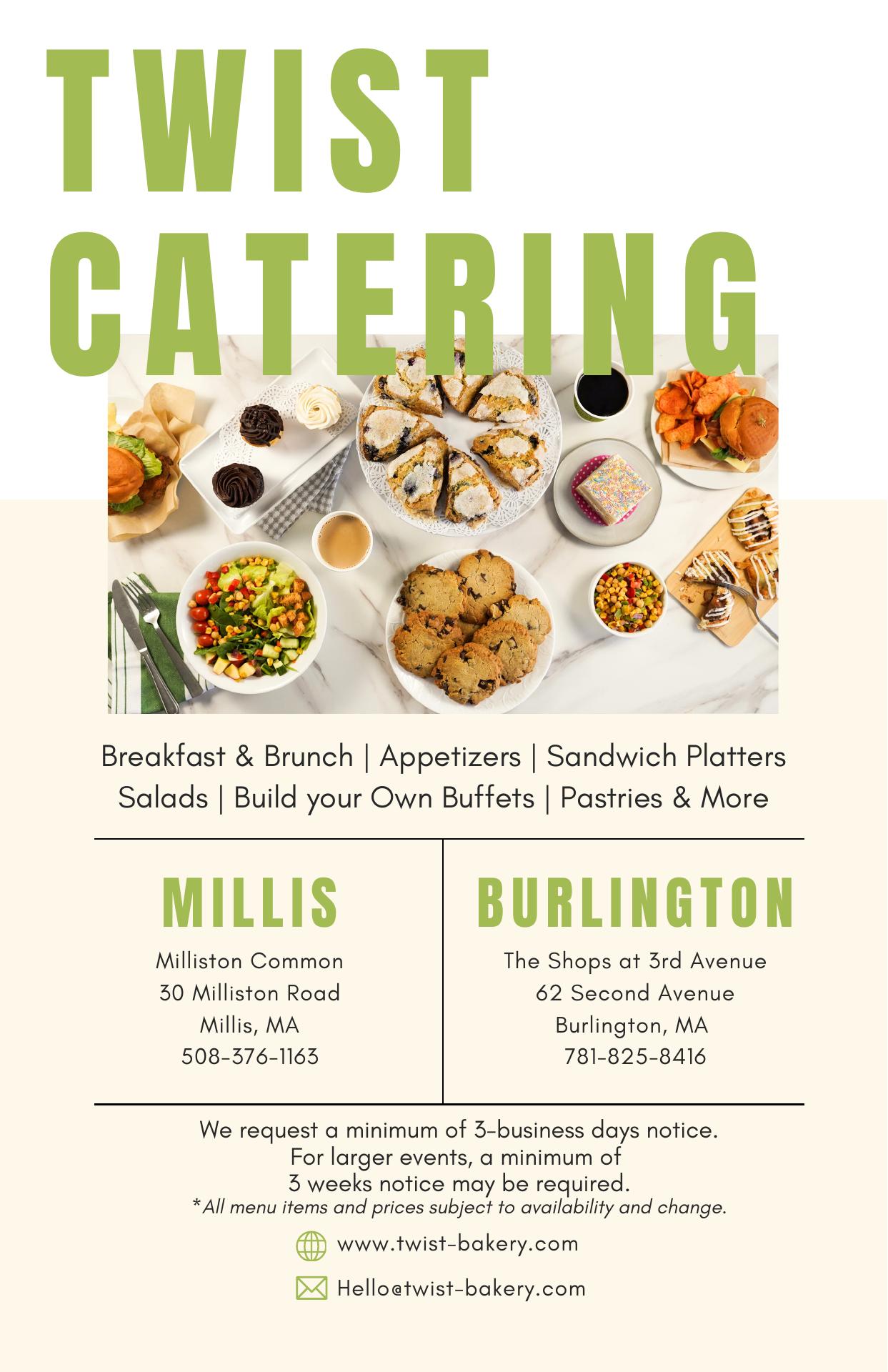 TWIST
CATERING

Breakfast & Brunch | Appetizers | Sandwich Platters
Salads | Build your Own Buffets | Pastries & More

MILLIS

Milliston Common
30 Milliston Road
Millis, MA
508-376-1163

BURLINGTON

The Shops at 3rd Avenue
62 Second Avenue
Burlington, MA
781-825-8416

We request a minimum of 3-business days notice.
For larger events, a minimum of
3 weeks notice may be required.
*All menu items and prices subject to availability and change.

www.twist-bakery.com

Hello@twist-bakery.com